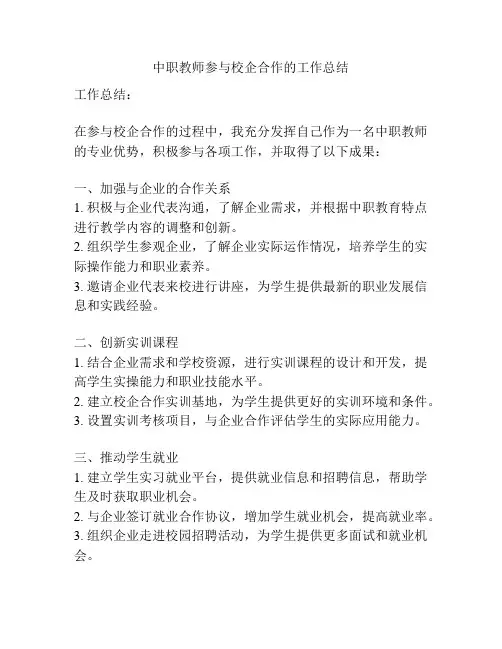 中职教师参与校企合作的工作总结

工作总结：

在参与校企合作的过程中，我充分发挥自己作为一名中职教师的专业优势，积极参与各项工作，并取得了以下成果：

一、加强与企业的合作关系
1. 积极与企业代表沟通，了解企业需求，并根据中职教育特点进行教学内容的调整和创新。
2. 组织学生参观企业，了解企业实际运作情况，培养学生的实际操作能力和职业素养。
3. 邀请企业代表来校进行讲座，为学生提供最新的职业发展信息和实践经验。

二、创新实训课程
1. 结合企业需求和学校资源，进行实训课程的设计和开发，提高学生实操能力和职业技能水平。
2. 建立校企合作实训基地，为学生提供更好的实训环境和条件。
3. 设置实训考核项目，与企业合作评估学生的实际应用能力。

三、推动学生就业
1. 建立学生实习就业平台，提供就业信息和招聘信息，帮助学生及时获取职业机会。
2. 与企业签订就业合作协议，增加学生就业机会，提高就业率。
3. 组织企业走进校园招聘活动，为学生提供更多面试和就业机会。